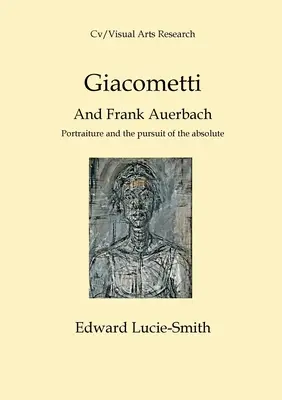 Cv/Visual Arts Research

Giacometti

And Frank Auerbach

Portraiture and the pursuit of the absolute

Edward Lucie-Smith